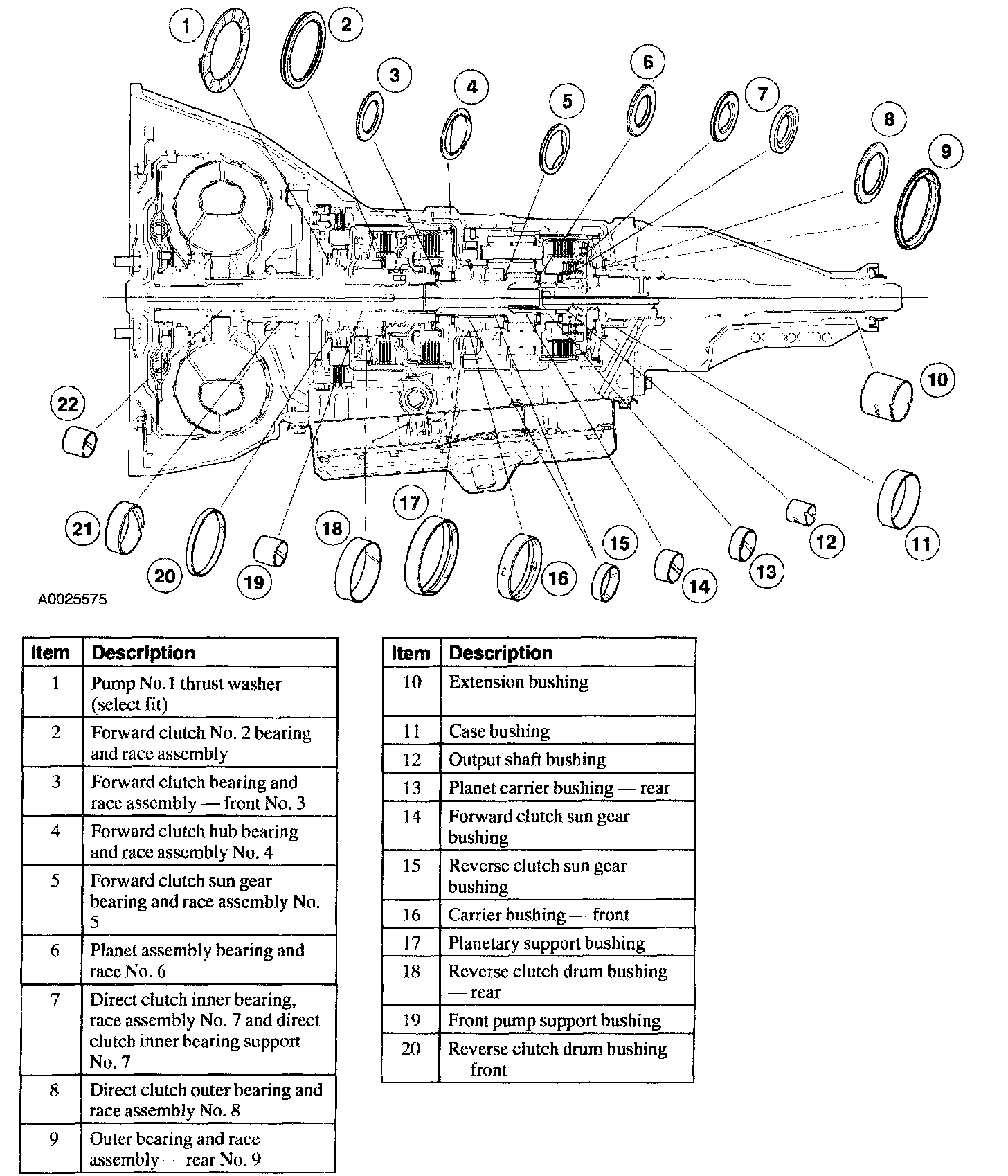 1 2 3 4 5 6 7 8 9 10 11 12 13 14 15 16 17 18 19 20 21 22

A0025575

| Item | Description |
|---|---|
| 1 | Pump No.1 thrust washer (select fit) |
| 2 | Forward clutch No. 2 bearing and race assembly |
| 3 | Forward clutch bearing and race assembly — front No. 3 |
| 4 | Forward clutch hub bearing and race assembly No. 4 |
| 5 | Forward clutch sun gear bearing and race assembly No. 5 |
| 6 | Planet assembly bearing and race No. 6 |
| 7 | Direct clutch inner bearing, race assembly No. 7 and direct clutch inner bearing support No. 7 |
| 8 | Direct clutch outer bearing and race assembly No. 8 |
| 9 | Outer bearing and race assembly — rear No. 9 |

| Item | Description |
|---|---|
| 10 | Extension bushing |
| 11 | Case bushing |
| 12 | Output shaft bushing |
| 13 | Planet carrier bushing — rear |
| 14 | Forward clutch sun gear bushing |
| 15 | Reverse clutch sun gear bushing |
| 16 | Carrier bushing — front |
| 17 | Planetary support bushing |
| 18 | Reverse clutch drum bushing — rear |
| 19 | Front pump support bushing |
| 20 | Reverse clutch drum bushing — front |